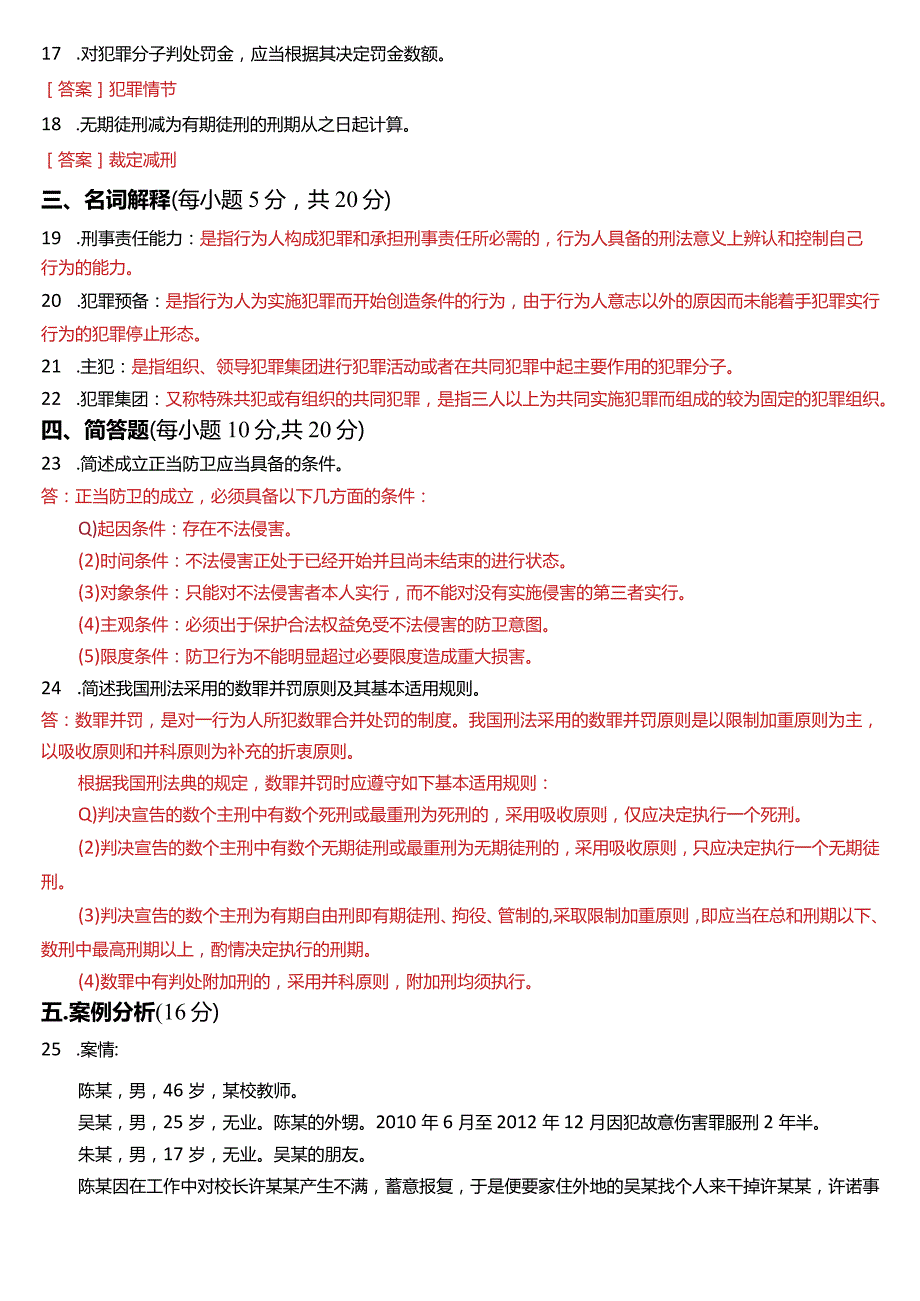 17 .对犯罪分子判处罚金，应当根据其决定罚金数额。

［答案］犯罪情节

18 .无期徒刑减为有期徒刑的刑期从之日起计算。

［答案］裁定减刑

三、名词解释(每小题 5 分，共 20 分)

19 .刑事责任能力：是指行为人构成犯罪和承担刑事责任所必需的，行为人具备的刑法意义上辨认和控制自己行为的能力。

20 .犯罪预备：是指行为人为实施犯罪而开始创造条件的行为，由于行为人意志以外的原因而未能着手犯罪实行行为的犯罪停止形态。

21 .主犯：是指组织、领导犯罪集团进行犯罪活动或者在共同犯罪中起主要作用的犯罪分子。

22 .犯罪集团：又称特殊共犯或有组织的共同犯罪，是指三人以上为共同实施犯罪而组成的较为固定的犯罪组织。

四、简答题(每小题 10 分,共 20 分)

23 .简述成立正当防卫应当具备的条件。

答：正当防卫的成立，必须具备以下几方面的条件：

Q)起因条件：存在不法侵害。

(2)时间条件：不法侵害正处于已经开始并且尚未结束的进行状态。

(3)对象条件：只能对不法侵害者本人实行，而不能对没有实施侵害的第三者实行。

(4)主观条件：必须出于保护合法权益免受不法侵害的防卫意图。

(5)限度条件：防卫行为不能明显超过必要限度造成重大损害。

24 .简述我国刑法采用的数罪并罚原则及其基本适用规则。

答：数罪并罚，是对一行为人所犯数罪合并处罚的制度。我国刑法采用的数罪并罚原则是以限制加重原则为主，以吸收原则和并科原则为补充的折衷原则。

根据我国刑法典的规定，数罪并罚时应遵守如下基本适用规则：

Q)判决宣告的数个主刑中有数个死刑或最重刑为死刑的，采用吸收原则，仅应决定执行一个死刑。

(2)判决宣告的数个主刑中有数个无期徒刑或最重刑为无期徒刑的，采用吸收原则，只应决定执行一个无期徒刑。

(3)判决宣告的数个主刑为有期自由刑即有期徒刑、拘役、管制的,采取限制加重原则，即应当在总和刑期以下、数刑中最高刑期以上，酌情决定执行的刑期。

(4)数罪中有判处附加刑的，采用并科原则，附加刑均须执行。

五.案例分析(16 分)

25 .案情:

陈某，男，46 岁，某校教师。

吴某，男，25 岁，无业。陈某的外甥。2010 年 6 月至 2012 年 12 月因犯故意伤害罪服刑 2 年半。

朱某，男，17 岁，无业。吴某的朋友。

陈某因在工作中对校长许某某产生不满，蓄意报复，于是便要家住外地的吴某找个人来干掉许某某，许诺事